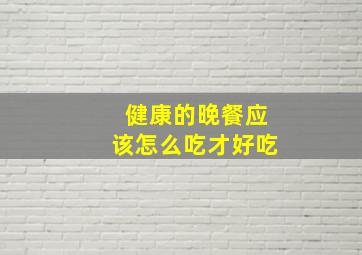 健康的晚餐应该怎么吃才好吃